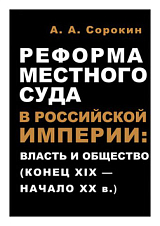 А. А. Сорокин

РЕФОРМА МЕСТНОГО СУДА В РОССИЙСКОЙ ИМПЕРИИ: ВЛАСТЬ И ОБЩЕСТВО (КОНЕЦ XIX — НАЧАЛО XX в.)